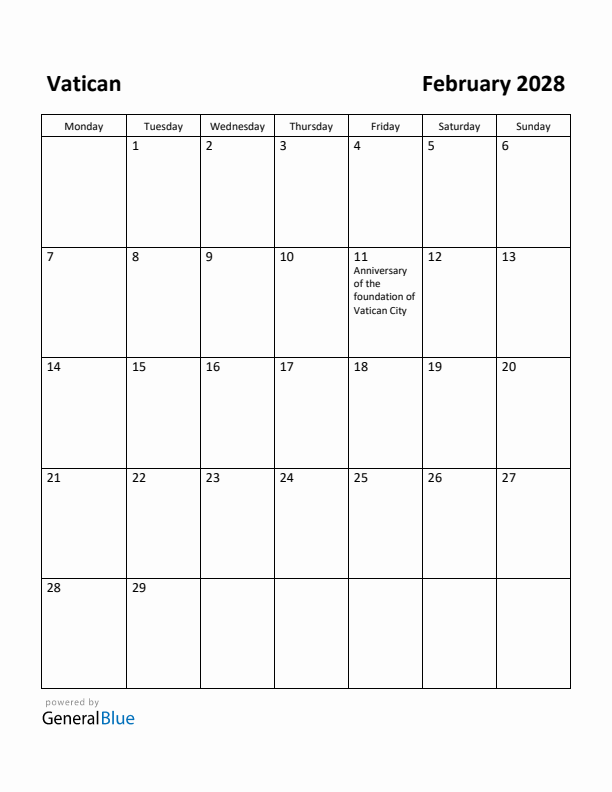 Vatican

February 2028

| Monday | Tuesday | Wednesday | Thursday | Friday | Saturday | Sunday |
|---|---|---|---|---|---|---|
| | 1 | 2 | 3 | 4 | 5 | 6 |
| 7 | 8 | 9 | 10 | 11 Anniversary of the foundation of Vatican City | 12 | 13 |
| 14 | 15 | 16 | 17 | 18 | 19 | 20 |
| 21 | 22 | 23 | 24 | 25 | 26 | 27 |
| 28 | 29 | | | | | |

powered by
GeneralBlue